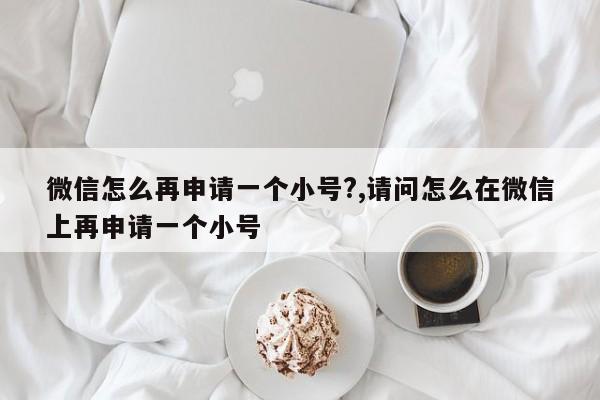 微信怎么再申请一个小号?,请问怎么在微信上再申请一个小号